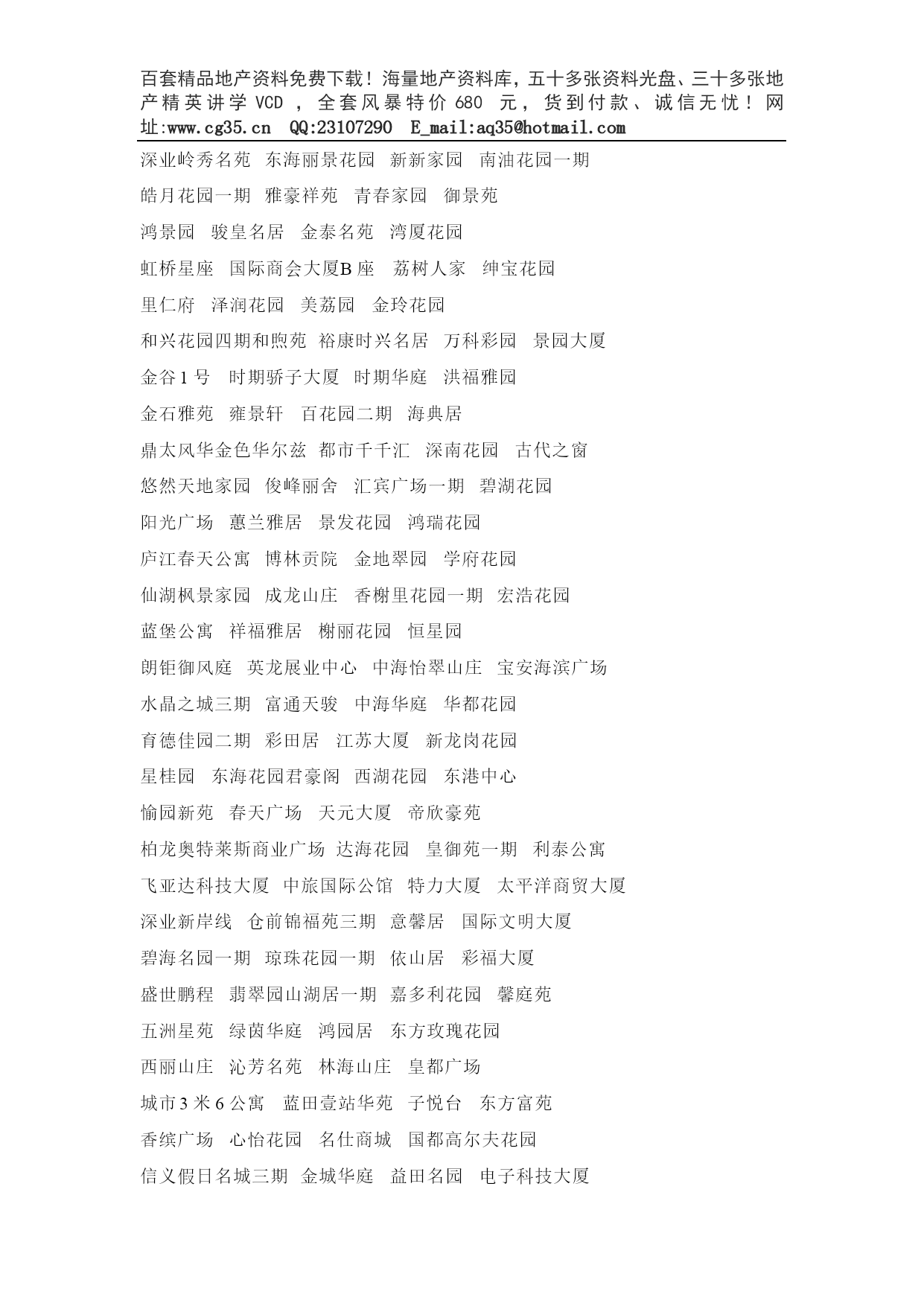 百套精品地产资料免费下载！海量地产资料库，五十多张资料光盘、三十多张地产精英讲学 VCD ，全套风暴特价 680 元，货到付款、诚信无忧！网址:www.cg35.cn QQ:23107290 E_mail:aq35@hotmail.com

深业岭秀名苑 东海丽景花园 新新家园 南油花园一期
皓月花园一期 雅豪祥苑 青春家园 御景苑
鸿景园 骏皇名居 金泰名苑 湾厦花园
虹桥星座 国际商会大厦B 座 荔树人家 绅宝花园
里仁府 泽润花园 美荔园 金玲花园
和兴花园四期和煦苑 裕康时兴名居 万科彩园 景园大厦
金谷 1 号 时期骄子大厦 时期华庭 洪福雅园
金石雅苑 雍景轩 百花园二期 海典居
鼎太风华金色华尔兹 都市千千汇 深南花园 古代之窗
悠然天地家园 俊峰丽舍 汇宾广场一期 碧湖花园
阳光广场 蕙兰雅居 景发花园 鸿瑞花园
庐江春天公寓 博林贡院 金地翠园 学府花园
仙湖枫景家园 成龙山庄 香榭里花园一期 宏浩花园
蓝堡公寓 祥福雅居 榭丽花园 恒星园
朗钜御风庭 英龙展业中心 中海怡翠山庄 宝安海滨广场
水晶之城三期 富通天骏 中海华庭 华都花园
育德佳园二期 彩田居 江苏大厦 新龙岗花园
星桂园 东海花园君豪阁 西湖花园 东港中心
愉园新苑 春天广场 天元大厦 帝欣豪苑
柏龙奥特莱斯商业广场 达海花园 皇御苑一期 利泰公寓
飞亚达科技大厦 中旅国际公馆 特力大厦 太平洋商贸大厦
深业新岸线 仓前锦福苑三期 意馨居 国际文明大厦
碧海名园一期 琼珠花园一期 依山居 彩福大厦
盛世鹏程 翡翠园山湖居一期 嘉多利花园 馨庭苑
五洲星苑 绿茵华庭 鸿园居 东方玫瑰花园
西丽山庄 沁芳名苑 林海山庄 皇都广场
城市 3 米 6 公寓 蓝田壹站华苑 子悦台 东方富苑
香缤广场 心怡花园 名仕商城 国都高尔夫花园
信义假日名城三期 金城华庭 益田名园 电子科技大厦